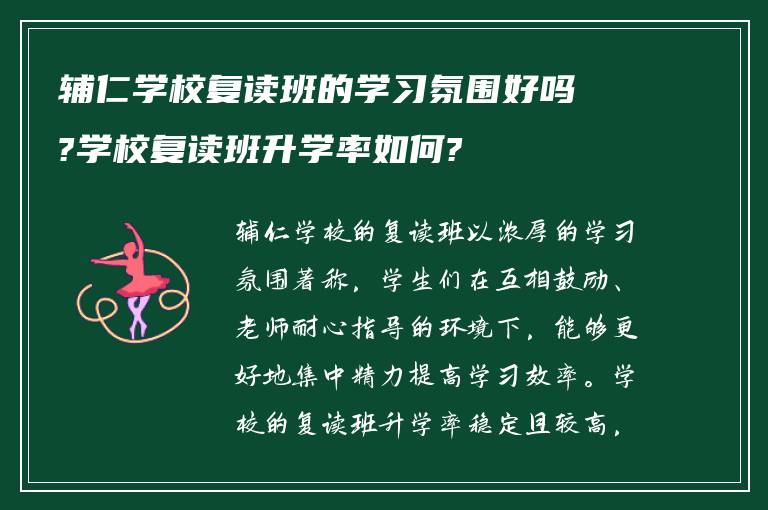 辅仁学校复读班的学习氛围好吗?学校复读班升学率如何?

辅仁学校的复读班以浓厚的学习氛围著称，学生们在互相鼓励、老师耐心指导的环境下，能够更好地集中精力提高学习效率。学校的复读班升学率稳定且较高，